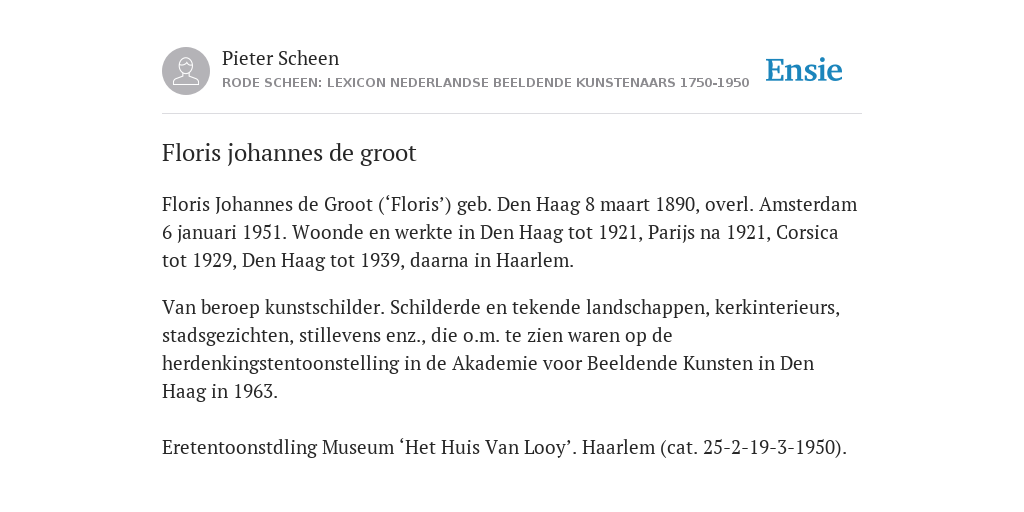 Pieter Scheen
RODE SCHEEN: LEXICON NEDERLANDSE BEELDENDE KUNSTENAARS 1750-1950

Ensie

Floris johannes de groot

Floris Johannes de Groot (‘Floris’) geb. Den Haag 8 maart 1890, overl. Amsterdam 6 januari 1951. Woonde en werkte in Den Haag tot 1921, Parijs na 1921, Corsica tot 1929, Den Haag tot 1939, daarna in Haarlem.

Van beroep kunstschilder. Schilderde en tekende landschappen, kerkinterieurs, stadsgezichten, stillevens enz., die o.m. te zien waren op de herdenkingstentoonstelling in de Akademie voor Beeldende Kunsten in Den Haag in 1963.

Eretentoonstdling Museum ‘Het Huis Van Looy’. Haarlem (cat. 25-2-19-3-1950).